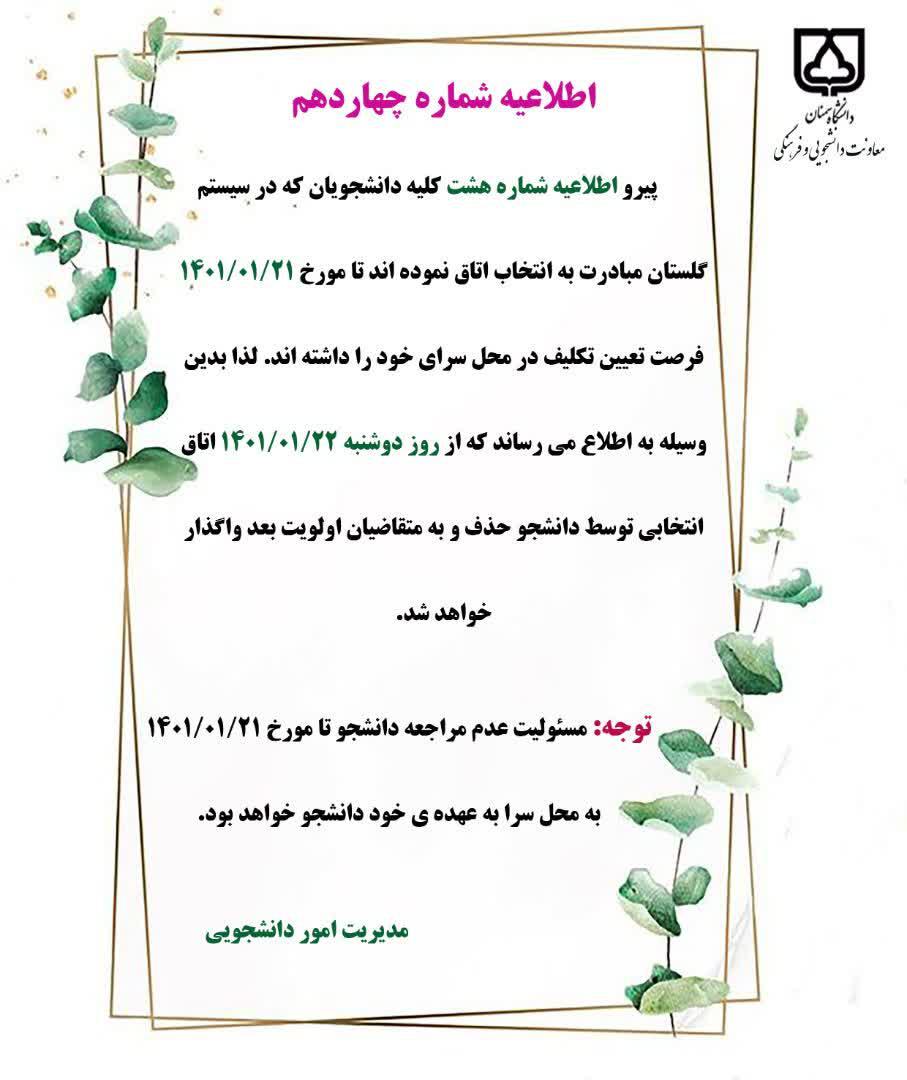 دانشگاه سمنان
معاونت دانشجویی و فرهنگی

اطلاعیه شماره چهاردهم

پیرو اطلاعیه شماره هشت کلیه دانشجویان که در سیستم گلستان مبادرت به انتخاب اتاق نموده اند تا مورخ ۱۴۰۱/۰۱/۲۱ فرصت تعیین تکلیف در محل سرای خود را داشته اند. لذا بدین وسیله به اطلاع می رساند که از روز دوشنبه ۱۴۰۱/۰۱/۲۲ اتاق انتخابی توسط دانشجو حذف و به متقاضیان اولویت بعد واگذار خواهد شد.

توجه: مسئولیت عدم مراجعه دانشجو تا مورخ ۱۴۰۱/۰۱/۲۱ به محل سرا به عهده ی خود دانشجو خواهد بود.

مدیریت امور دانشجویی